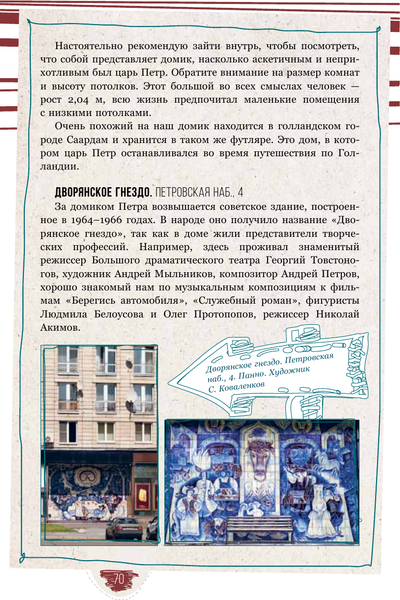 Настоятельно рекомендую зайти внутрь, чтобы посмотреть, что собой представляет домик, насколько аскетичным и неприхотливым был царь Петр. Обратите внимание на размер комнат и высоту потолков. Этот большой во всех смыслах человек — рост 2,04 м, всю жизнь предпочитал маленькие помещения с низкими потолками.

Очень похожий на наш домик находится в голландском городе Саардам и хранится в таком же футляре. Это дом, в котором царь Петр останавливался во время путешествия по Голландии.

ДВОРЯНСКОЕ ГНЕЗДО. ПЕТРОВСКАЯ НАБ., 4

За домиком Петра возвышается советское здание, построенное в 1964–1966 годах. В народе оно получило название «Дворянское гнездо», так как в доме жили представители творческих профессий. Например, здесь проживал знаменитый режиссер Большого драматического театра Георгий Товстоногов, художник Андрей Мыльников, композитор Андрей Петров, хорошо знакомый нам по музыкальным композициям к фильмам «Берегись автомобиля», «Служебный роман», фигуристы Людмила Белоусова и Олег Протопопов, режиссер Николай Акимов.

Дворянское гнездо. Петровская наб., 4. Панно. Художник С. Коваленков

70